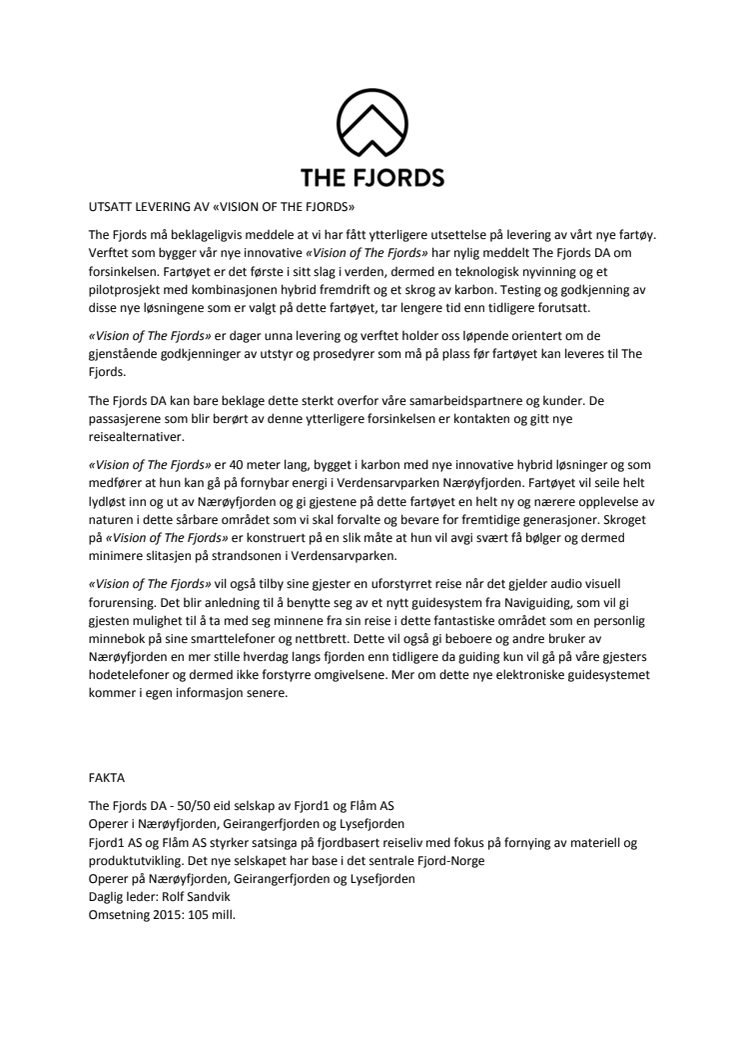 THE FJORDS

UTSATT LEVERING AV «VISION OF THE FJORDS»

The Fjords må beklageligvis meddele at vi har fått ytterligere utsettelse på levering av vårt nye fartøy. Verftet som bygger vår nye innovative «Vision of The Fjords» har nylig meddelt The Fjords DA om forsinkelsen. Fartøyet er det første i sitt slag i verden, dermed en teknologisk nyvinning og et pilotprosjekt med kombinasjonen hybrid fremdrift og et skrog av karbon. Testing og godkjenning av disse nye løsningene som er valgt på dette fartøyet, tar lengere tid enn tidligere forutsatt.

«Vision of The Fjords» er dager unna levering og verftet holder oss løpende orientert om de gjenstående godkjenninger av utstyr og prosedyrer som må på plass før fartøyet kan leveres til The Fjords.

The Fjords DA kan bare beklage dette sterkt overfor våre samarbeidspartnere og kunder. De passasjerene som blir berørt av denne ytterligere forsinkelsen er kontakten og gitt nye reisealternativer.

«Vision of The Fjords» er 40 meter lang, bygget i karbon med nye innovative hybrid løsninger og som medfører at hun kan gå på fornybar energi i Verdensarvparken Nærøyfjorden. Fartøyet vil seile helt lydløst inn og ut av Nærøyfjorden og gi gjestene på dette fartøyet en helt ny og nærere opplevelse av naturen i dette sårbare området som vi skal forvalte og bevare for fremtidige generasjoner. Skroget på «Vision of The Fjords» er konstruert på en slik måte at hun vil avgi svært få bølger og dermed minimere slitasjen på strandsonen i Verdensarvparken.

«Vision of The Fjords» vil også tilby sine gjester en uforstyrret reise når det gjelder audio visuell forurensing. Det blir anledning til å benytte seg av et nytt guidesystem fra Naviguiding, som vil gi gjesten mulighet til å ta med seg minnene fra sin reise i dette fantastiske området som en personlig minnebok på sine smarttelefoner og nettbrett. Dette vil også gi beboere og andre bruker av Nærøyfjorden en mer stille hverdag langs fjorden enn tidligere da guiding kun vil gå på våre gjesters hodetelefoner og dermed ikke forstyrre omgivelsene. Mer om dette nye elektroniske guidesystemet kommer i egen informasjon senere.

FAKTA

The Fjords DA - 50/50 eid selskap av Fjord1 og Flåm AS
Operer i Nærøyfjorden, Geirangerfjorden og Lysefjorden
Fjord1 AS og Flåm AS styrker satsinga på fjordbasert reiseliv med fokus på fornying av materiell og produktutvikling. Det nye selskapet har base i det sentrale Fjord-Norge
Operer på Nærøyfjorden, Geirangerfjorden og Lysefjorden
Daglig leder: Rolf Sandvik
Omsetning 2015: 105 mill.